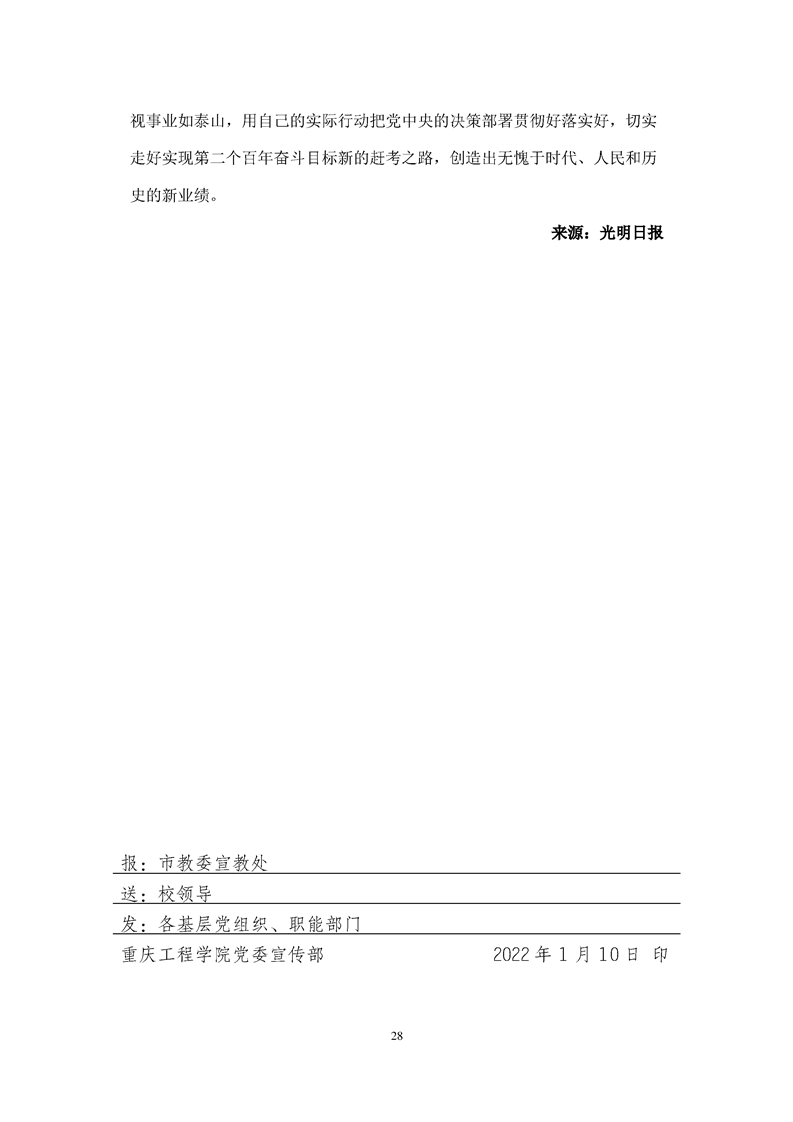 视事业如泰山，用自己的实际行动把党中央的决策部署贯彻好落实好，切实走好实现第二个百年奋斗目标新的赶考之路，创造出无愧于时代、人民和历史的新业绩。

来源：光明日报

报：市教委宣教处

送：校领导

发：各基层党组织、职能部门

重庆工程学院党委宣传部 2022 年 1 月 10 日 印

28